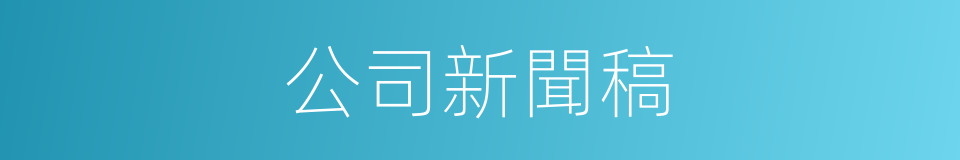 公司新聞稿